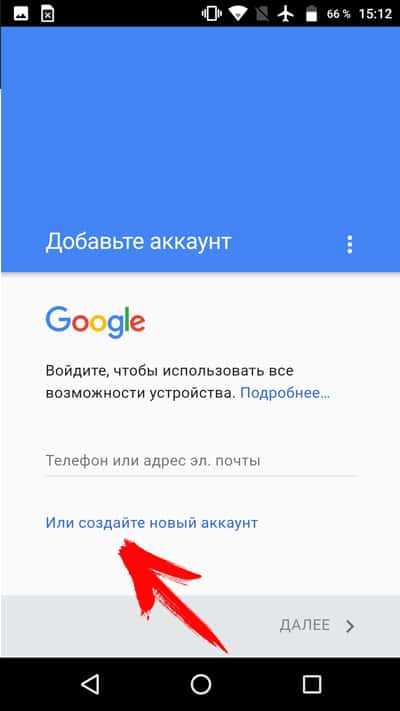 66 % 15:12

Добавьте аккаунт

Google

Войдите, чтобы использовать все возможности устройства. Подробнее...

Телефон или адрес эл. почты

Или создайте новый аккаунт

ДАЛЕЕ